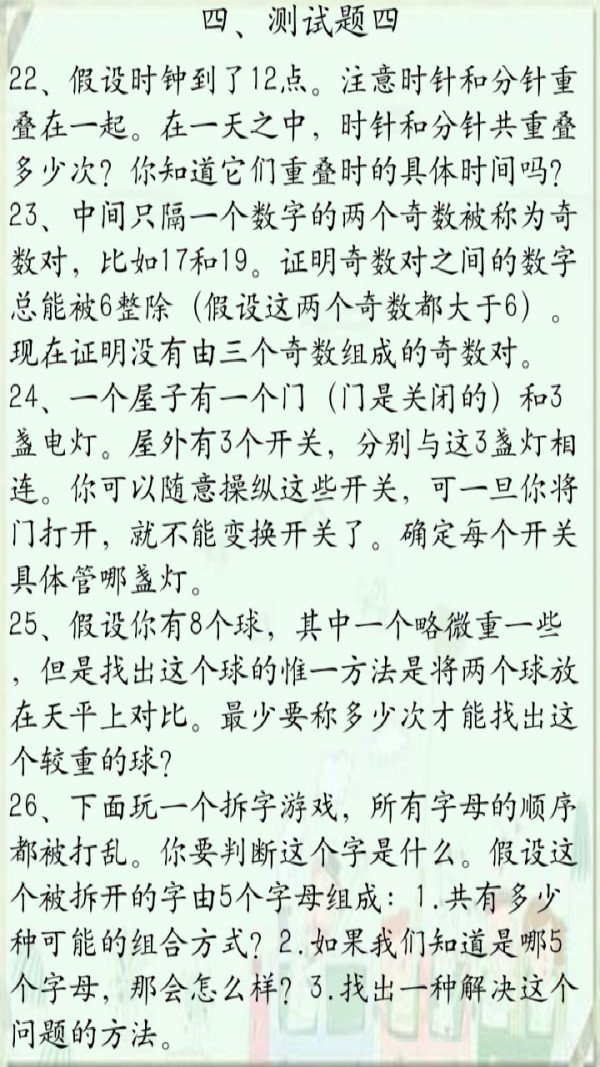 四、测试题四

22、假设时钟到了12点。注意时针和分针重叠在一起。在一天之中，时针和分针共重叠多少次？你知道它们重叠时的具体时间吗？

23、中间只隔一个数字的两个奇数被称为奇数对，比如17和19。证明奇数对之间的数字总能被6整除（假设这两个奇数都大于6）。现在证明没有由三个奇数组成的奇数对。

24、一个屋子有一个门（门是关闭的）和3盏电灯。屋外有3个开关，分别与这3盏灯相连。你可以随意操纵这些开关，可一旦你将门打开，就不能变换开关了。确定每个开关具体管哪盏灯。

25、假设你有8个球，其中一个略微重一些，但是找出这个球的惟一方法是将两个球放在天平上对比。最少要称多少次才能找出这个较重的球？

26、下面玩一个拆字游戏，所有字母的顺序都被打乱。你要判断这个字是什么。假设这个被拆开的字由5个字母组成：1.共有多少种可能的组合方式？2.如果我们知道是哪5个字母，那会怎么样？3.找出一种解决这个问题的方法。